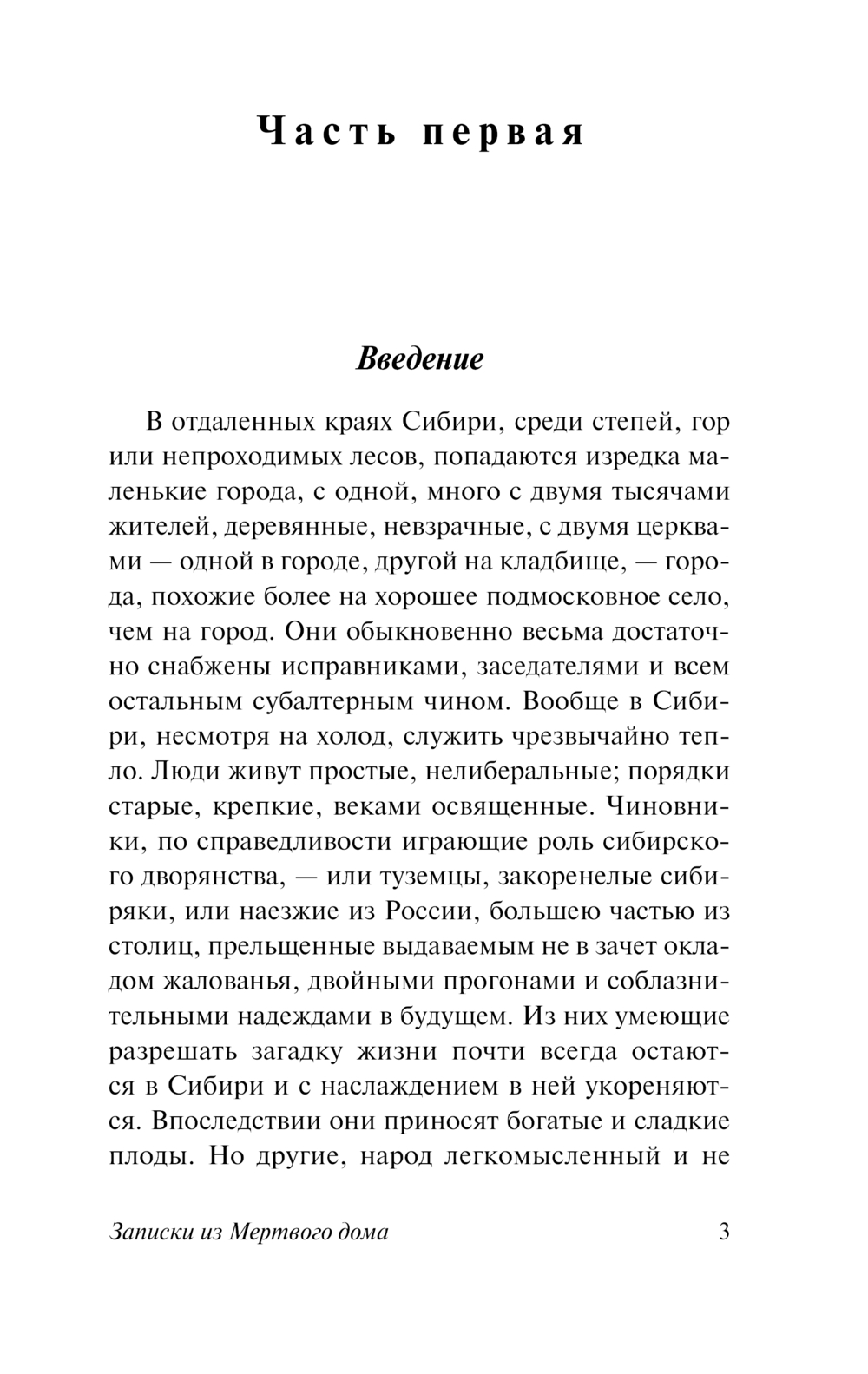 Часть первая

Введение

В отдаленных краях Сибири, среди степей, гор или непроходимых лесов, попадаются изредка маленькие города, с одной, много с двумя тысячами жителей, деревянные, невзрачные, с двумя церквами — одной в городе, другой на кладбище, — города, похожие более на хорошее подмосковное село, чем на город. Они обыкновенно весьма достаточно снабжены исправниками, заседателями и всем остальным субалтерным чином. Вообще в Сибири, несмотря на холод, служить чрезвычайно тепло. Люди живут простые, нелиберальные; порядки старые, крепкие, веками освященные. Чиновники, по справедливости играющие роль сибирского дворянства, — или туземцы, закоренелые сибиряки, или наезжие из России, большею частью из столиц, прельщенные выдаваемым не в зачет окладом жалованья, двойными прогонами и соблазнительными надеждами в будущем. Из них умеющие разрешать загадку жизни почти всегда остаются в Сибири и с наслаждением в ней укореняются. Впоследствии они приносят богатые и сладкие плоды. Но другие, народ легкомысленный и не

Записки из Мертвого дома 3